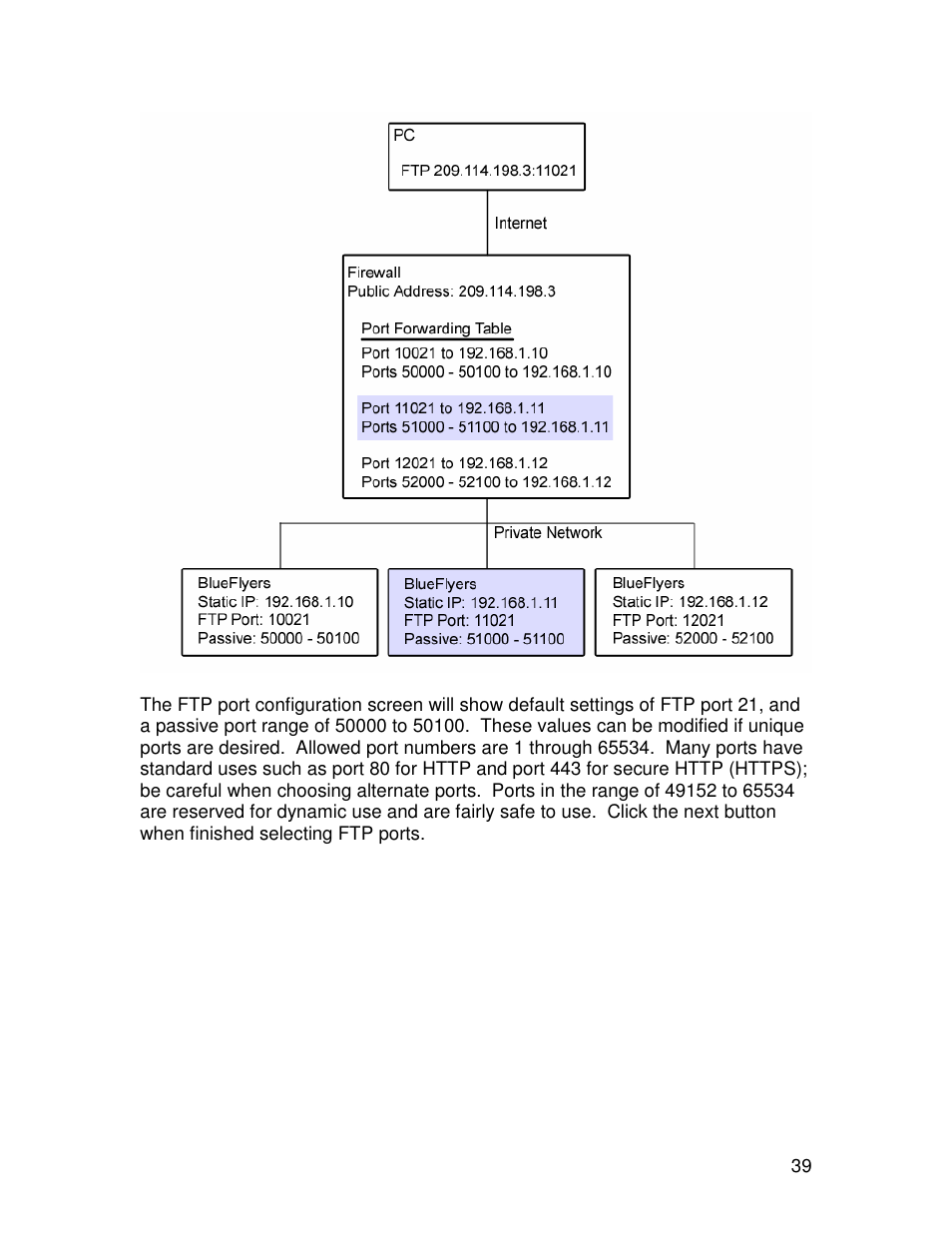 PC

FTP 209.114.198.3:11021

Internet

Firewall
Public Address: 209.114.198.3

Port Forwarding Table

Port 10021 to 192.168.1.10
Ports 50000 - 50100 to 192.168.1.10

Port 11021 to 192.168.1.11
Ports 51000 - 51100 to 192.168.1.11

Port 12021 to 192.168.1.12
Ports 52000 - 52100 to 192.168.1.12

Private Network

BlueFlyers
Static IP: 192.168.1.10
FTP Port: 10021
Passive: 50000 - 50100

BlueFlyers
Static IP: 192.168.1.11
FTP Port: 11021
Passive: 51000 - 51100

BlueFlyers
Static IP: 192.168.1.12
FTP Port: 12021
Passive: 52000 - 52100

The FTP port configuration screen will show default settings of FTP port 21, and a passive port range of 50000 to 50100. These values can be modified if unique ports are desired. Allowed port numbers are 1 through 65534. Many ports have standard uses such as port 80 for HTTP and port 443 for secure HTTP (HTTPS); be careful when choosing alternate ports. Ports in the range of 49152 to 65534 are reserved for dynamic use and are fairly safe to use. Click the next button when finished selecting FTP ports.

39